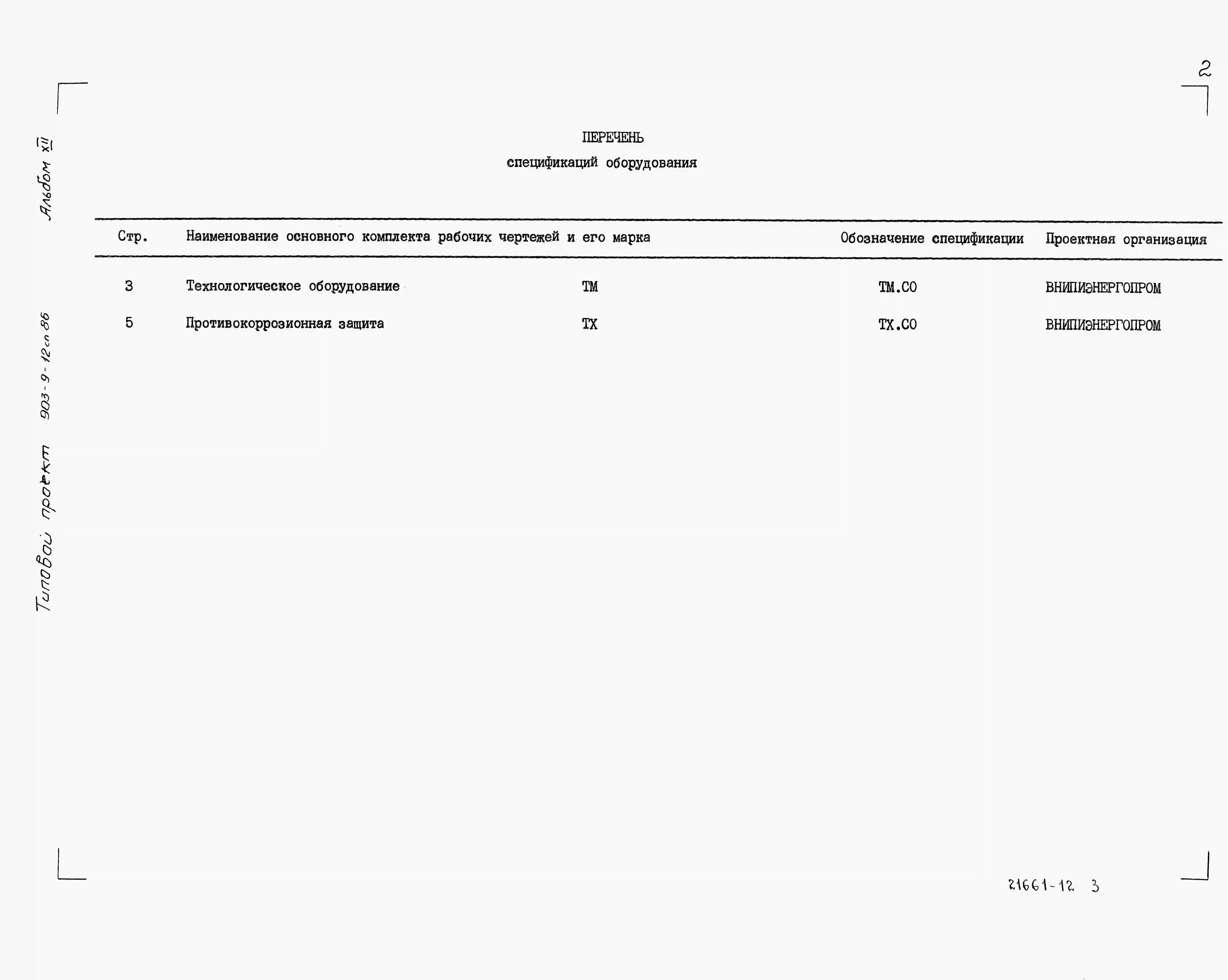 2

Альбом XII

Типовой проект 903-9-12сп86

ПЕРЕЧЕНЬ
спецификаций оборудования

| Стр. | Наименование основного комплекта рабочих чертежей и его марка | | Обозначение спецификации | Проектная организация |
|---|---|---|---|---|
| 3 | Технологическое оборудование | ТМ | ТМ.СО | ВНИПИЭНЕРГОПРОМ |
| 5 | Противокоррозионная защита | ТХ | ТХ.СО | ВНИПИЭНЕРГОПРОМ |

21661-12 3